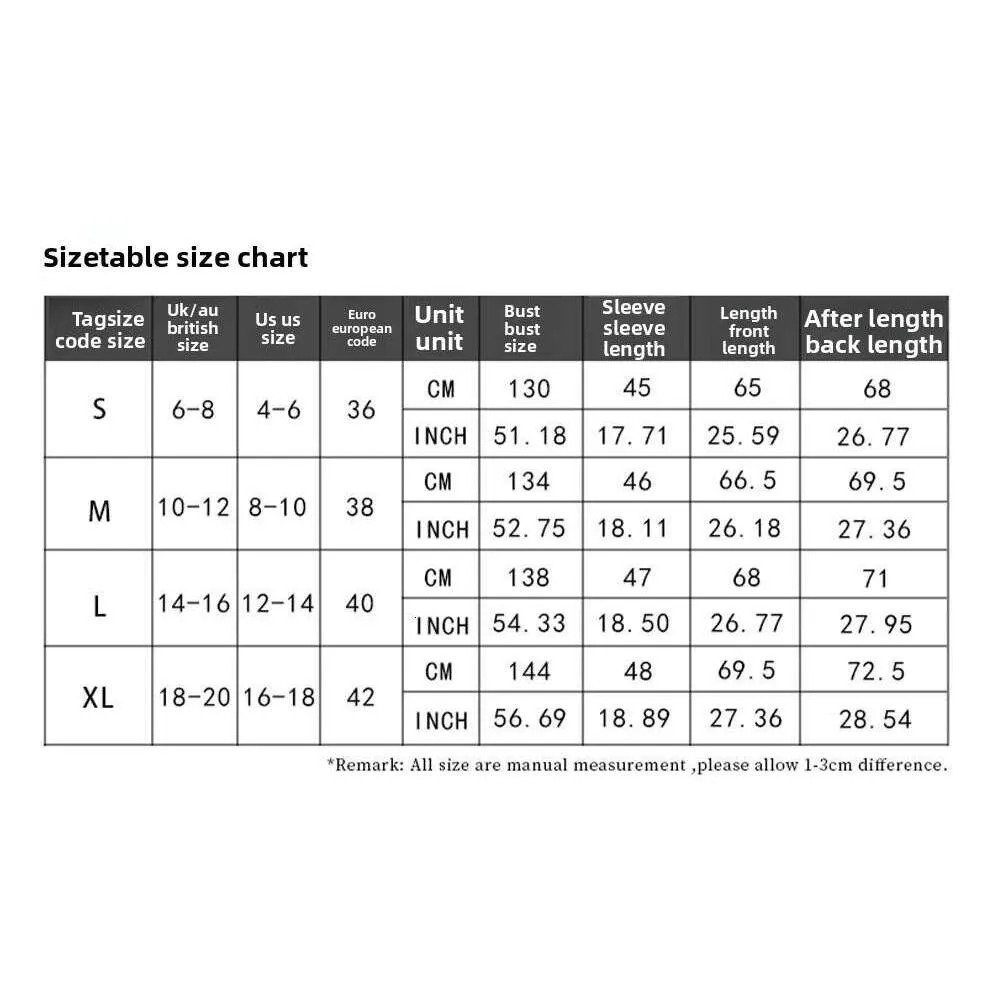 Sizetable size chart

| Tagsize code size | Uk/au british size | Us us size | Euro european code | Unit unit | Bust bust size | Sleeve sleeve length | Length front length | After length back length |
|---|---|---|---|---|---|---|---|---|
| S | 6-8 | 4-6 | 36 | CM | 130 | 45 | 65 | 68 |
| | | | | INCH | 51.18 | 17.71 | 25.59 | 26.77 |
| M | 10-12 | 8-10 | 38 | CM | 134 | 46 | 66.5 | 69.5 |
| | | | | INCH | 52.75 | 18.11 | 26.18 | 27.36 |
| L | 14-16 | 12-14 | 40 | CM | 138 | 47 | 68 | 71 |
| | | | | INCH | 54.33 | 18.50 | 26.77 | 27.95 |
| XL | 18-20 | 16-18 | 42 | CM | 144 | 48 | 69.5 | 72.5 |
| | | | | INCH | 56.69 | 18.89 | 27.36 | 28.54 |

*Remark: All size are manual measurement ,please allow 1-3cm difference.